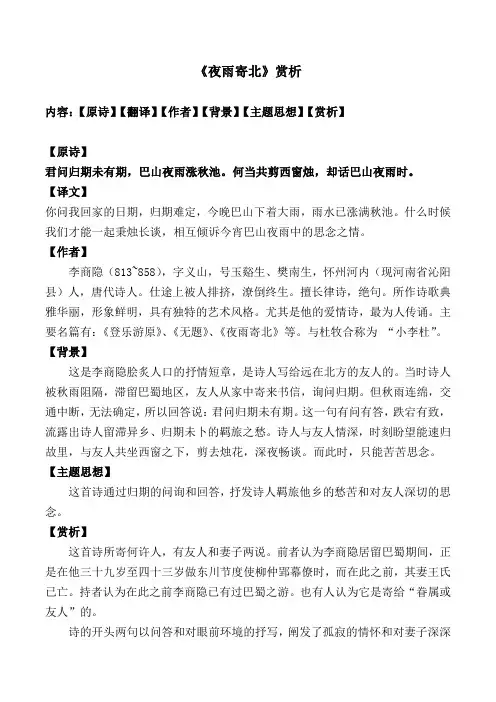 《夜雨寄北》赏析

内容：【原诗】【翻译】【作者】【背景】【主题思想】【赏析】

【原诗】
君问归期未有期，巴山夜雨涨秋池。何当共剪西窗烛，却话巴山夜雨时。

【译文】
你问我回家的日期，归期难定，今晚巴山下着大雨，雨水已涨满秋池。什么时候我们才能一起秉烛长谈，相互倾诉今宵巴山夜雨中的思念之情。

【作者】
李商隐（813~858），字义山，号玉谿生、樊南生，怀州河内（现河南省沁阳县）人，唐代诗人。仕途上被人排挤，潦倒终生。擅长律诗，绝句。所作诗歌典雅华丽，形象鲜明，具有独特的艺术风格。尤其是他的爱情诗，最为人传诵。主要名篇有：《登乐游原》、《无题》、《夜雨寄北》等。与杜牧合称为 “小李杜”。

【背景】
这是李商隐脍炙人口的抒情短章，是诗人写给远在北方的友人的。当时诗人被秋雨阻隔，滞留巴蜀地区，友人从家中寄来书信，询问归期。但秋雨连绵，交通中断，无法确定，所以回答说：君问归期未有期。这一句有问有答，跌宕有致，流露出诗人留滞异乡、归期未卜的羁旅之愁。诗人与友人情深，时刻盼望能速归故里，与友人共坐西窗之下，剪去烛花，深夜畅谈。而此时，只能苦苦思念。

【主题思想】
这首诗通过归期的问询和回答，抒发诗人羁旅他乡的愁苦和对友人深切的思念。

【赏析】
这首诗所寄何许人，有友人和妻子两说。前者认为李商隐居留巴蜀期间，正是在他三十九岁至四十三岁做东川节度使柳仲郢幕僚时，而在此之前，其妻王氏已亡。持者认为在此之前李商隐已有过巴蜀之游。也有人认为它是寄给“眷属或友人”的。

诗的开头两句以问答和对眼前环境的抒写，阐发了孤寂的情怀和对妻子深深